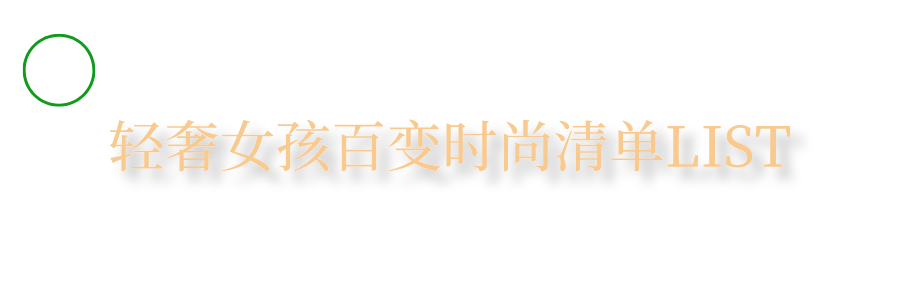 轻奢女孩百变时尚清单LIST